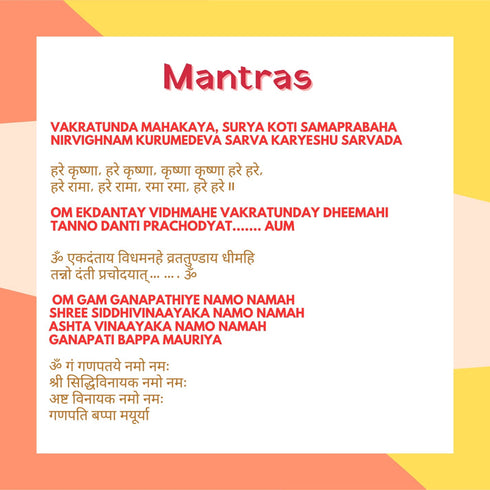 Mantras

VAKRATUNDA MAHAKAYA, SURYA KOTI SAMAPRABAHA
NIRVIGHNAM KURUMEDEVA SARVA KARYESHU SARVADA

हरे कृष्णा, हरे कृष्णा, कृष्णा कृष्णा हरे हरे,
हरे रामा, हरे रामा, रमा रमा, हरे हरे ॥

OM EKDANTAY VIDHMAHE VAKRATUNDAY DHEEMAHI
TANNO DANTI PRACHODYAT....... AUM

ॐ एकदंताय विधमनहे व्रततुण्डाय धीमहि
तन्नो दंती प्रचोदयात्... ... . ॐ

OM GAM GANAPATHIYE NAMO NAMAH
SHREE SIDDHIVINAAYAKA NAMO NAMAH
ASHTA VINAAYAKA NAMO NAMAH
GANAPATI BAPPA MAURIYA

ॐ गं गणपतये नमो नमः
श्री सिद्धिविनायक नमो नमः
अष्ट विनायक नमो नमः
गणपति बप्पा मयूर्या